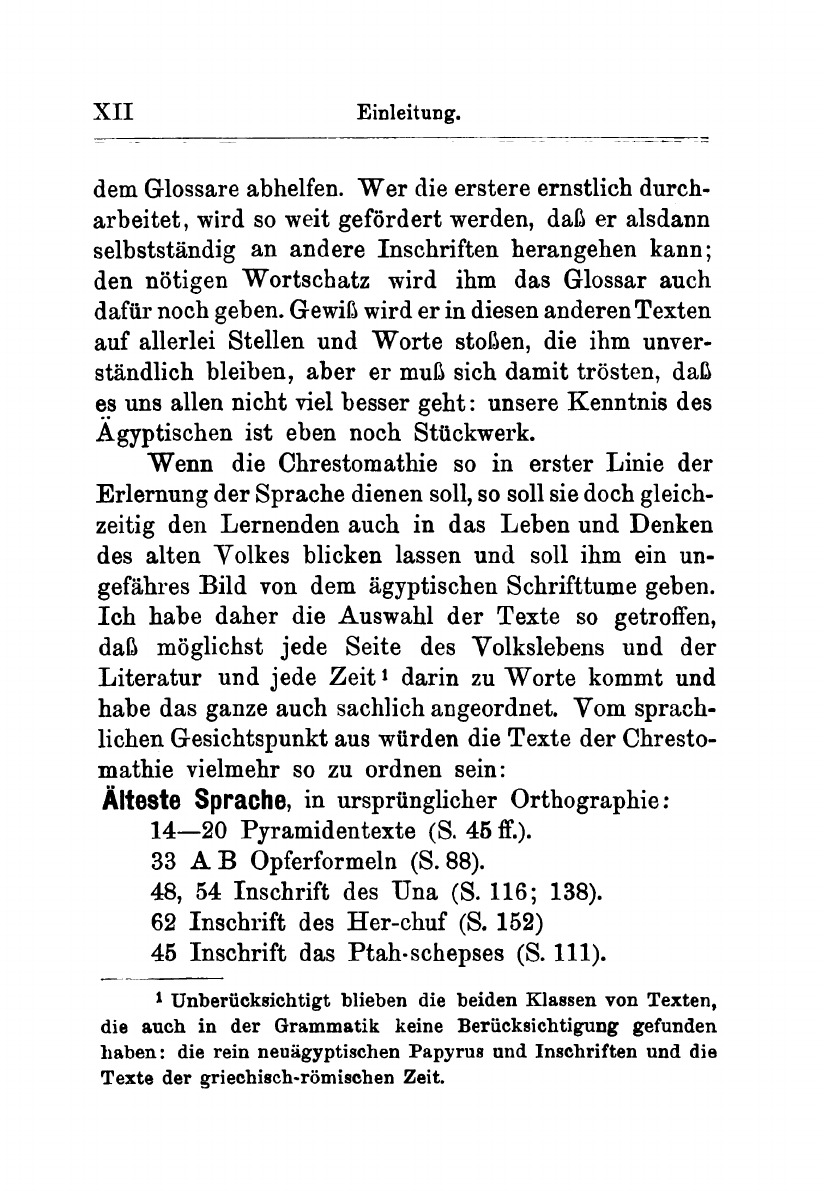 XII Einleitung.

dem Glossare abhelfen. Wer die erstere ernstlich durcharbeitet, wird so weit gefördert werden, daß er alsdann selbstständig an andere Inschriften herangehen kann; den nötigen Wortschatz wird ihm das Glossar auch dafür noch geben. Gewiß wird er in diesen anderen Texten auf allerlei Stellen und Worte stoßen, die ihm unverständlich bleiben, aber er muß sich damit trösten, daß es uns allen nicht viel besser geht: unsere Kenntnis des Ägyptischen ist eben noch Stückwerk.

Wenn die Chrestomathie so in erster Linie der Erlernung der Sprache dienen soll, so soll sie doch gleichzeitig den Lernenden auch in das Leben und Denken des alten Volkes blicken lassen und soll ihm ein ungefähres Bild von dem ägyptischen Schrifttume geben. Ich habe daher die Auswahl der Texte so getroffen, daß möglichst jede Seite des Volkslebens und der Literatur und jede Zeit¹ darin zu Worte kommt und habe das ganze auch sachlich angeordnet. Vom sprachlichen Gesichtspunkt aus würden die Texte der Chrestomathie vielmehr so zu ordnen sein:

Älteste Sprache, in ursprünglicher Orthographie:
14—20 Pyramidentexte (S. 45 ff.).
33 A B Opferformeln (S. 88).
48, 54 Inschrift des Una (S. 116; 138).
62 Inschrift des Her-chuf (S. 152)
45 Inschrift das Ptah-schepses (S. 111).

¹ Unberücksichtigt blieben die beiden Klassen von Texten, die auch in der Grammatik keine Berücksichtigung gefunden haben: die rein neuägyptischen Papyrus und Inschriften und die Texte der griechisch-römischen Zeit.